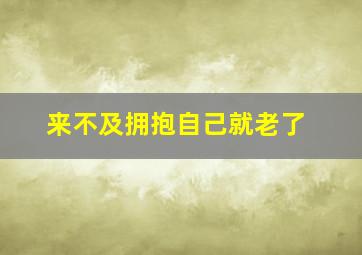 来不及拥抱自己就老了